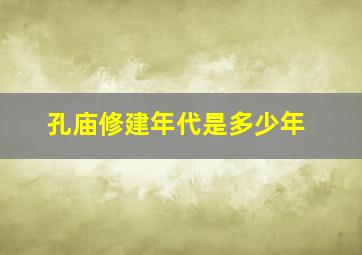 孔庙修建年代是多少年